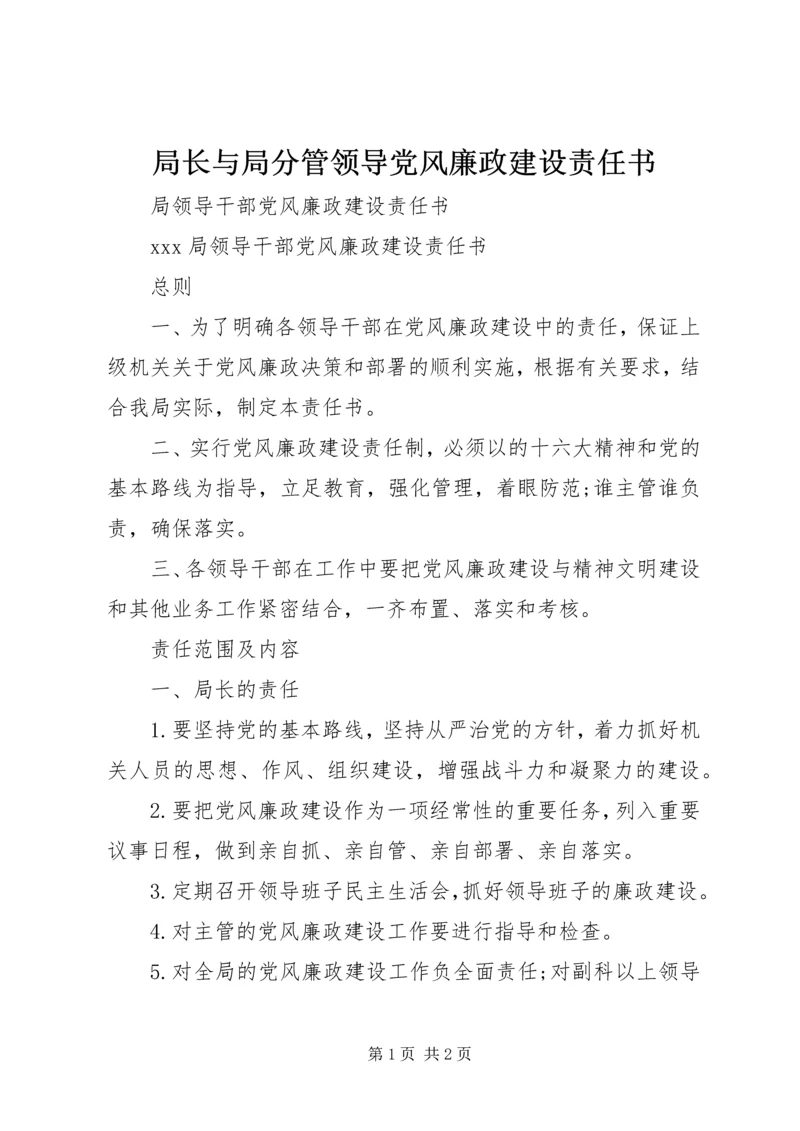 局长与局分管领导党风廉政建设责任书

局领导干部党风廉政建设责任书

xxx 局领导干部党风廉政建设责任书

总则

一、为了明确各领导干部在党风廉政建设中的责任，保证上级机关关于党风廉政决策和部署的顺利实施，根据有关要求，结合我局实际，制定本责任书。

二、实行党风廉政建设责任制，必须以的十六大精神和党的基本路线为指导，立足教育，强化管理，着眼防范;谁主管谁负责，确保落实。

三、各领导干部在工作中要把党风廉政建设与精神文明建设和其他业务工作紧密结合，一齐布置、落实和考核。

责任范围及内容

一、局长的责任

1.要坚持党的基本路线，坚持从严治党的方针，着力抓好机关人员的思想、作风、组织建设，增强战斗力和凝聚力的建设。

2.要把党风廉政建设作为一项经常性的重要任务，列入重要议事日程，做到亲自抓、亲自管、亲自部署、亲自落实。

3.定期召开领导班子民主生活会，抓好领导班子的廉政建设。

4.对主管的党风廉政建设工作要进行指导和检查。

5.对全局的党风廉政建设工作负全面责任;对副科以上领导

第 1 页 共 2 页